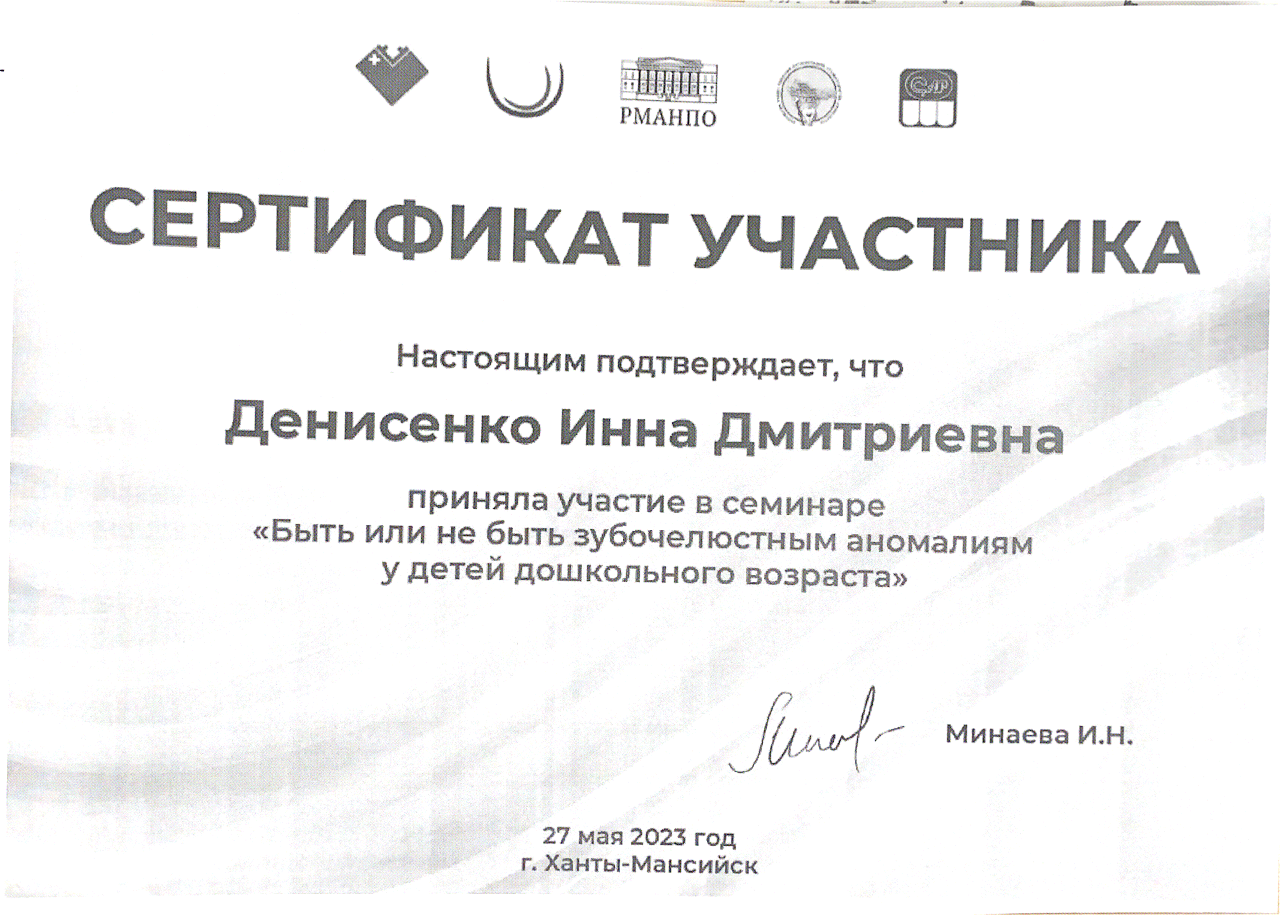 РМАНПО

СЕРТИФИКАТ УЧАСТНИКА

Настоящим подтверждает, что

Денисенко Инна Дмитриевна

приняла участие в семинаре
«Быть или не быть зубочелюстным аномалиям
у детей дошкольного возраста»

Минаева И.Н.

27 мая 2023 год
г. Ханты-Мансийск